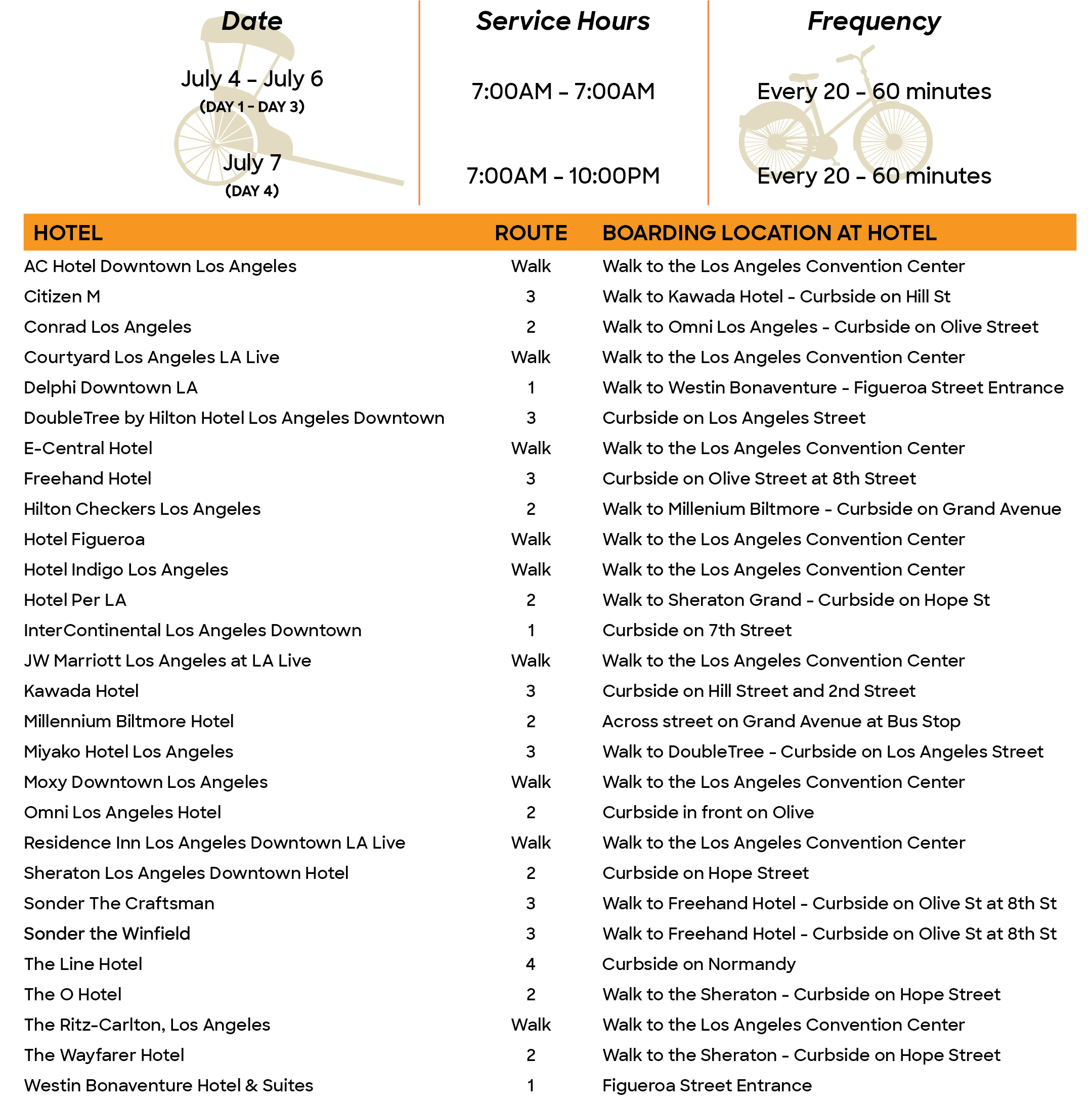 | Date | Service Hours | Frequency |
|---|---|---|
| July 4 – July 6 (DAY 1 - DAY 3) | 7:00AM – 7:00AM | Every 20 – 60 minutes |
| July 7 (DAY 4) | 7:00AM – 10:00PM | Every 20 – 60 minutes |

| HOTEL | ROUTE | BOARDING LOCATION AT HOTEL |
|---|---|---|
| AC Hotel Downtown Los Angeles | Walk | Walk to the Los Angeles Convention Center |
| Citizen M | 3 | Walk to Kawada Hotel – Curbside on Hill St |
| Conrad Los Angeles | 2 | Walk to Omni Los Angeles – Curbside on Olive Street |
| Courtyard Los Angeles LA Live | Walk | Walk to the Los Angeles Convention Center |
| Delphi Downtown LA | 1 | Walk to Westin Bonaventure – Figueroa Street Entrance |
| DoubleTree by Hilton Hotel Los Angeles Downtown | 3 | Curbside on Los Angeles Street |
| E-Central Hotel | Walk | Walk to the Los Angeles Convention Center |
| Freehand Hotel | 3 | Curbside on Olive Street at 8th Street |
| Hilton Checkers Los Angeles | 2 | Walk to Millenium Biltmore – Curbside on Grand Avenue |
| Hotel Figueroa | Walk | Walk to the Los Angeles Convention Center |
| Hotel Indigo Los Angeles | Walk | Walk to the Los Angeles Convention Center |
| Hotel Per LA | 2 | Walk to Sheraton Grand – Curbside on Hope St |
| InterContinental Los Angeles Downtown | 1 | Curbside on 7th Street |
| JW Marriott Los Angeles at LA Live | Walk | Walk to the Los Angeles Convention Center |
| Kawada Hotel | 3 | Curbside on Hill Street and 2nd Street |
| Millennium Biltmore Hotel | 2 | Across street on Grand Avenue at Bus Stop |
| Miyako Hotel Los Angeles | 3 | Walk to DoubleTree – Curbside on Los Angeles Street |
| Moxy Downtown Los Angeles | Walk | Walk to the Los Angeles Convention Center |
| Omni Los Angeles Hotel | 2 | Curbside in front on Olive |
| Residence Inn Los Angeles Downtown LA Live | Walk | Walk to the Los Angeles Convention Center |
| Sheraton Los Angeles Downtown Hotel | 2 | Curbside on Hope Street |
| Sonder The Craftsman | 3 | Walk to Freehand Hotel – Curbside on Olive St at 8th St |
| Sonder the Winfield | 3 | Walk to Freehand Hotel – Curbside on Olive St at 8th St |
| The Line Hotel | 4 | Curbside on Normandy |
| The O Hotel | 2 | Walk to the Sheraton – Curbside on Hope Street |
| The Ritz-Carlton, Los Angeles | Walk | Walk to the Los Angeles Convention Center |
| The Wayfarer Hotel | 2 | Walk to the Sheraton – Curbside on Hope Street |
| Westin Bonaventure Hotel & Suites | 1 | Figueroa Street Entrance |